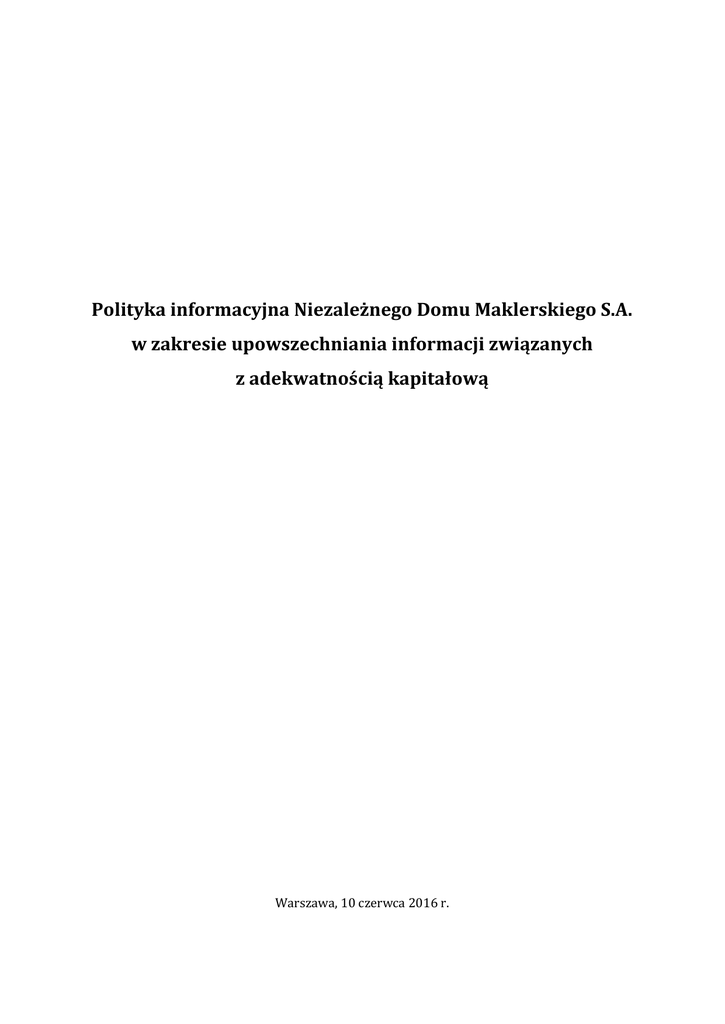 Polityka informacyjna Niezależnego Domu Maklerskiego S.A.
w zakresie upowszechniania informacji związanych
z adekwatnością kapitałową

Warszawa, 10 czerwca 2016 r.